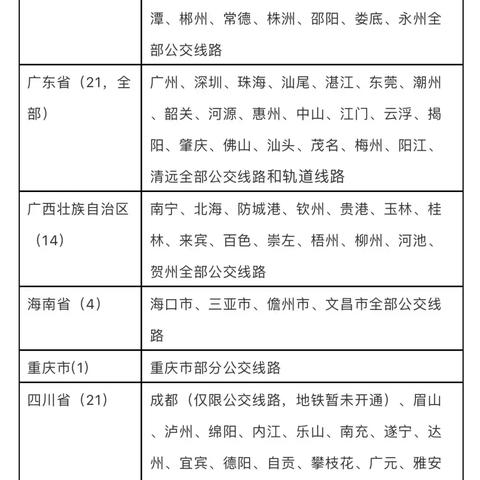 |  |  |
|---|---|
|  | 潭、郴州、常德、株洲、邵阳、娄底、永州全部公交线路 |
| 广东省（21，全部） | 广州、深圳、珠海、汕尾、湛江、东莞、潮州、韶关、河源、惠州、中山、江门、云浮、揭阳、肇庆、佛山、汕头、茂名、梅州、阳江、清远全部公交线路和轨道线路 |
| 广西壮族自治区（14） | 南宁、北海、防城港、钦州、贵港、玉林、桂林、来宾、百色、崇左、梧州、柳州、河池、贺州全部公交线路 |
| 海南省（4） | 海口市、三亚市、儋州市、文昌市全部公交线路 |
| 重庆市(1) | 重庆市部分公交线路 |
| 四川省（21） | 成都（仅限公交线路，地铁暂未开通）、眉山、泸州、绵阳、内江、乐山、南充、遂宁、达州、宜宾、德阳、自贡、攀枝花、广元、雅安 |